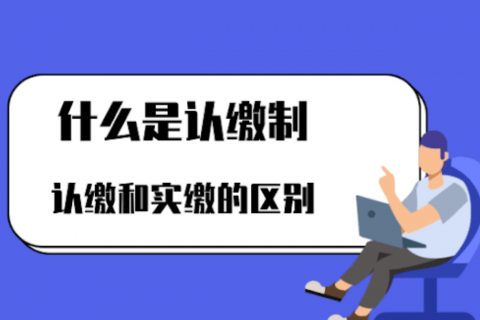 什么是认缴制

认缴和实缴的区别